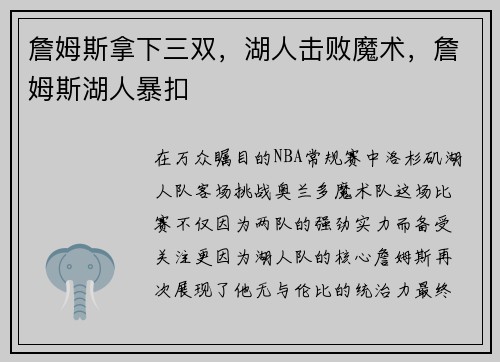 詹姆斯拿下三双，湖人击败魔术，詹姆斯湖人暴扣

在万众瞩目的NBA常规赛中洛杉矶湖人队客场挑战奥兰多魔术队这场比赛不仅因为两队的强劲实力而备受关注更因为湖人队的核心詹姆斯再次展现了他无与伦比的统治力最终